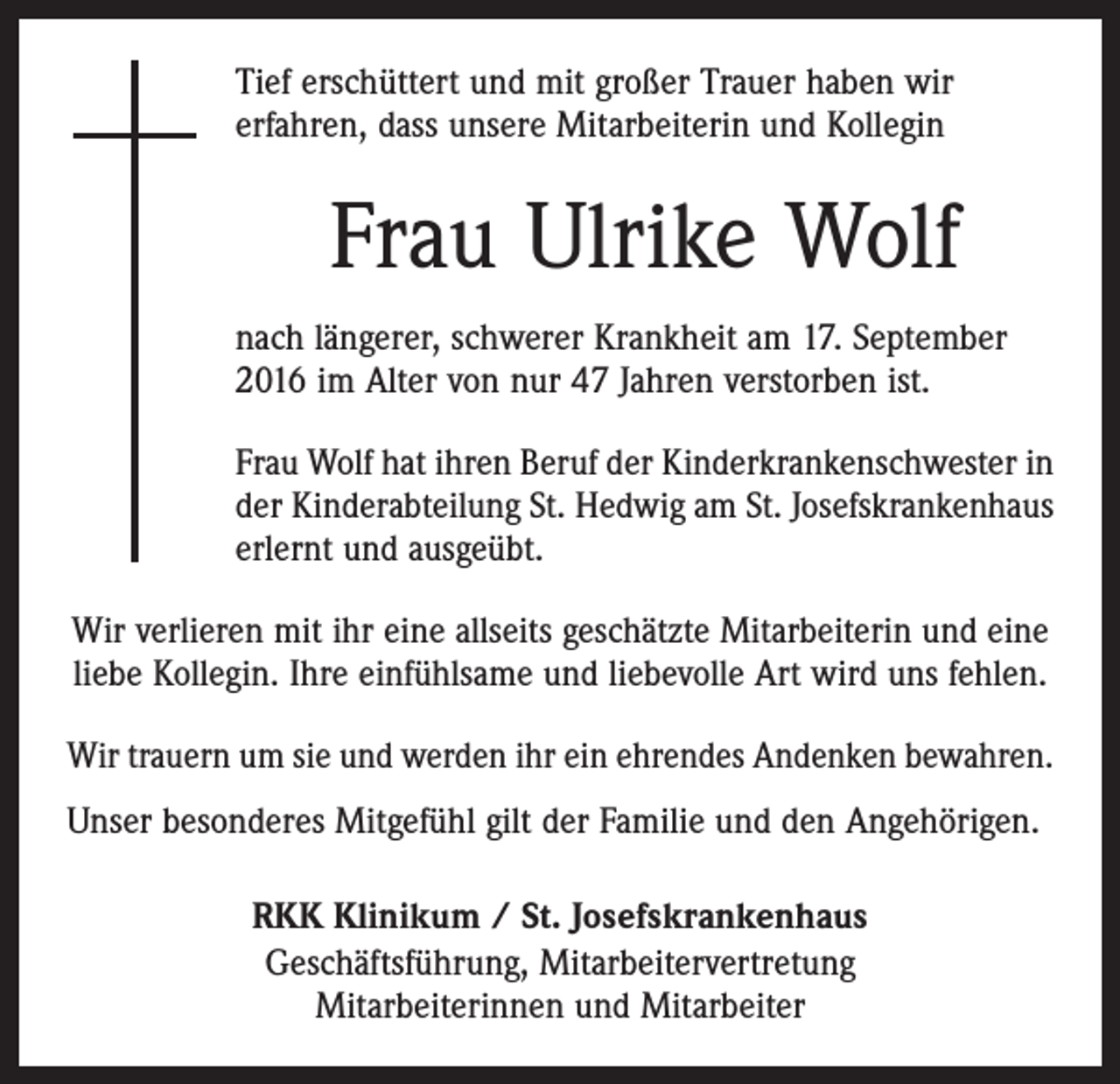 Tief erschüttert und mit großer Trauer haben wir erfahren, dass unsere Mitarbeiterin und Kollegin

Frau Ulrike Wolf

nach längerer, schwerer Krankheit am 17. September 2016 im Alter von nur 47 Jahren verstorben ist.

Frau Wolf hat ihren Beruf der Kinderkrankenschwester in der Kinderabteilung St. Hedwig am St. Josefskrankenhaus erlernt und ausgeübt.

Wir verlieren mit ihr eine allseits geschätzte Mitarbeiterin und eine liebe Kollegin. Ihre einfühlsame und liebevolle Art wird uns fehlen.

Wir trauern um sie und werden ihr ein ehrendes Andenken bewahren.

Unser besonderes Mitgefühl gilt der Familie und den Angehörigen.

RKK Klinikum / St. Josefskrankenhaus
Geschäftsführung, Mitarbeitervertretung
Mitarbeiterinnen und Mitarbeiter